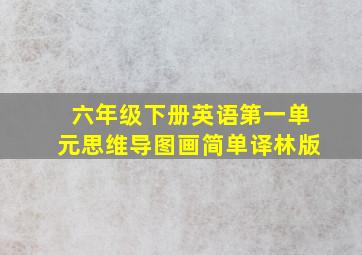 六年级下册英语第一单元思维导图画简单译林版